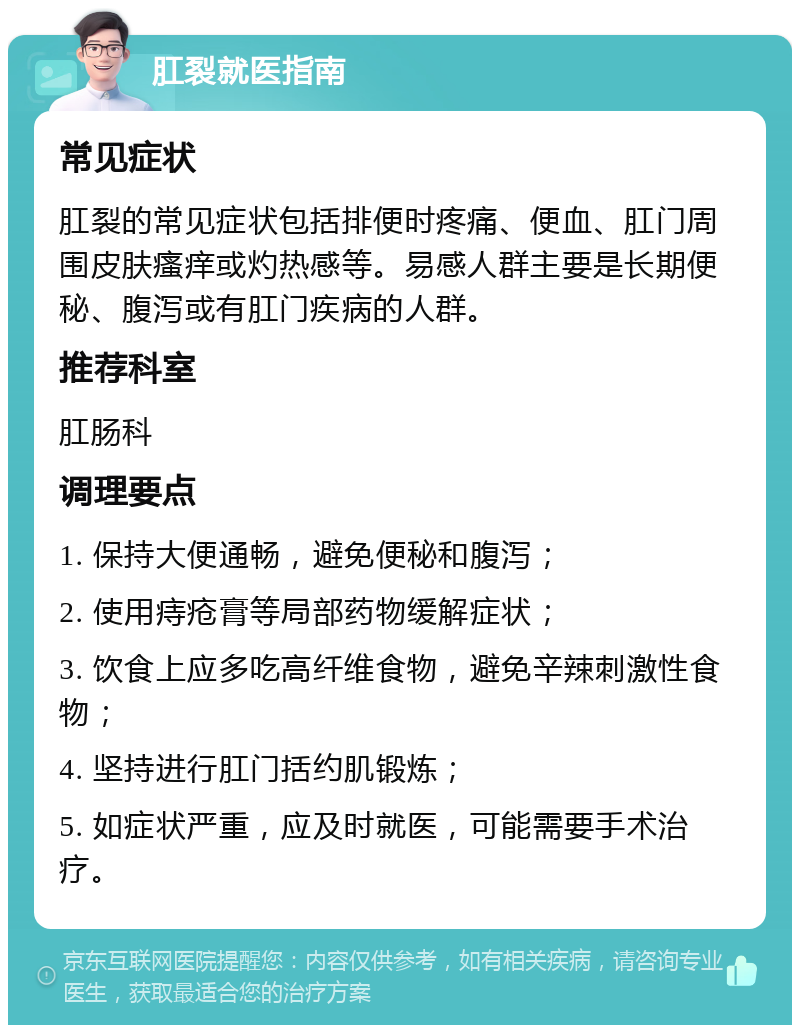 肛裂就医指南

常见症状

肛裂的常见症状包括排便时疼痛、便血、肛门周围皮肤瘙痒或灼热感等。易感人群主要是长期便秘、腹泻或有肛门疾病的人群。

推荐科室

肛肠科

调理要点

1. 保持大便通畅，避免便秘和腹泻；

2. 使用痔疮膏等局部药物缓解症状；

3. 饮食上应多吃高纤维食物，避免辛辣刺激性食物；

4. 坚持进行肛门括约肌锻炼；

5. 如症状严重，应及时就医，可能需要手术治疗。

京东互联网医院提醒您：内容仅供参考，如有相关疾病，请咨询专业医生，获取最适合您的治疗方案